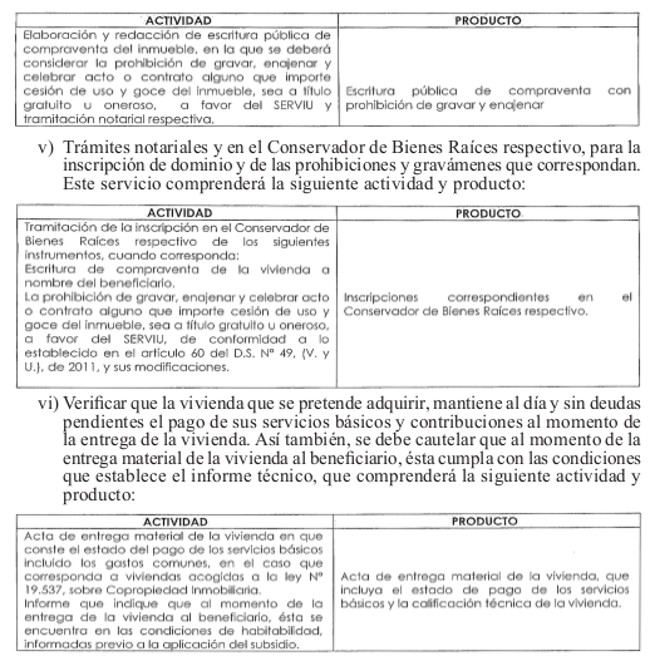 | ACTIVIDAD | PRODUCTO |
|---|---|
| Elaboración y redacción de escritura pública de compraventa del inmueble, en la que se deberá considerar la prohibición de gravar, enajenar y celebrar acto o contrato alguno que importe cesión de uso y goce del inmueble, sea a título gratuito u oneroso, a favor del SERVIU y tramitación notarial respectiva. | Escritura pública de compraventa con prohibición de gravar y enajenar |

v) Trámites notariales y en el Conservador de Bienes Raíces respectivo, para la inscripción de dominio y de las prohibiciones y gravámenes que correspondan. Este servicio comprenderá la siguiente actividad y producto:

| ACTIVIDAD | PRODUCTO |
|---|---|
| Tramitación de la inscripción en el Conservador de Bienes Raíces respectivo de los siguientes instrumentos, cuando corresponda: Escritura de compraventa de la vivienda a nombre del beneficiario. La prohibición de gravar, enajenar y celebrar acto o contrato alguno que importe cesión de uso y goce del inmueble, sea a título gratuito u oneroso, a favor del SERVIU, de conformidad a lo establecido en el artículo 60 del D.S. Nº 49, (V. y U.), de 2011, y sus modificaciones. | Inscripciones correspondientes en el Conservador de Bienes Raíces respectivo. |

vi) Verificar que la vivienda que se pretende adquirir, mantiene al día y sin deudas pendientes el pago de sus servicios básicos y contribuciones al momento de la entrega de la vivienda. Así también, se debe cautelar que al momento de la entrega material de la vivienda al beneficiario, ésta cumpla con las condiciones que establece el informe técnico, que comprenderá la siguiente actividad y producto:

| ACTIVIDAD | PRODUCTO |
|---|---|
| Acta de entrega material de la vivienda en que conste el estado del pago de los servicios básicos incluido los gastos comunes, en el caso que corresponda a viviendas acogidas a la ley Nº 19.537, sobre Copropiedad Inmobiliaria. Informe que indique que al momento de la entrega de la vivienda al beneficiario, ésta se encuentra en las condiciones de habitabilidad, informadas previo a la aplicación del subsidio. | Acta de entrega material de la vivienda, que incluya el estado de pago de los servicios básicos y la calificación técnica de la vivienda. |